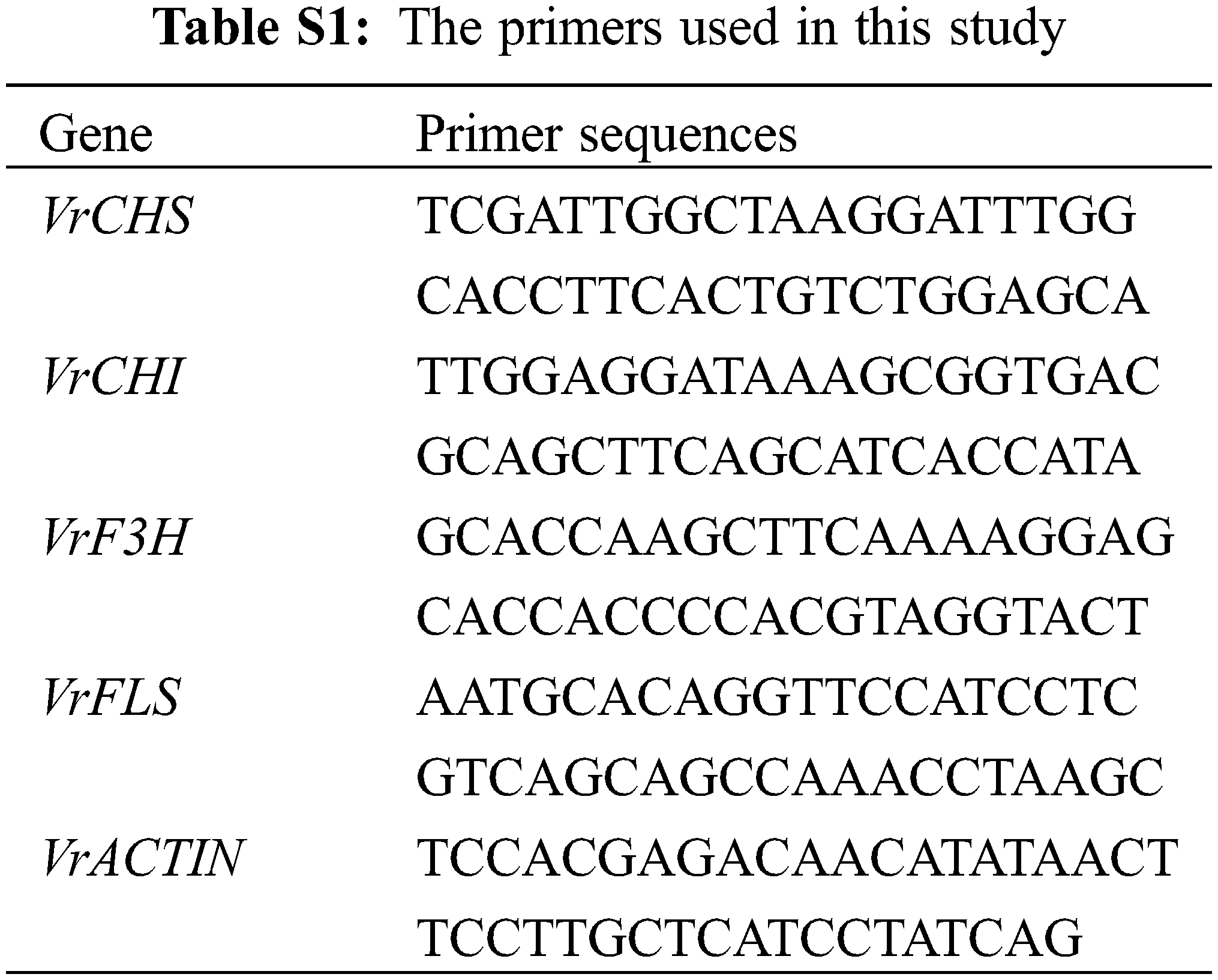 Table S1: The primers used in this study

| Gene | Primer sequences |
|---|---|
| VrCHS | TCGATTGGCTAAGGATTTGG |
|  | CACCTTCACTGTCTGGAGCA |
| VrCHI | TTGGAGGATAAAGCGGTGAC |
|  | GCAGCTTCAGCATCACCATA |
| VrF3H | GCACCAAGCTTCAAAAGGAG |
|  | CACCACCCCACGTAGGTACT |
| VrFLS | AATGCACAGGTTCCATCCTC |
|  | GTCAGCAGCCAAACCTAAGC |
| VrACTIN | TCCACGAGACAACATATAACT |
|  | TCCTTGCTCATCCTATCAG |